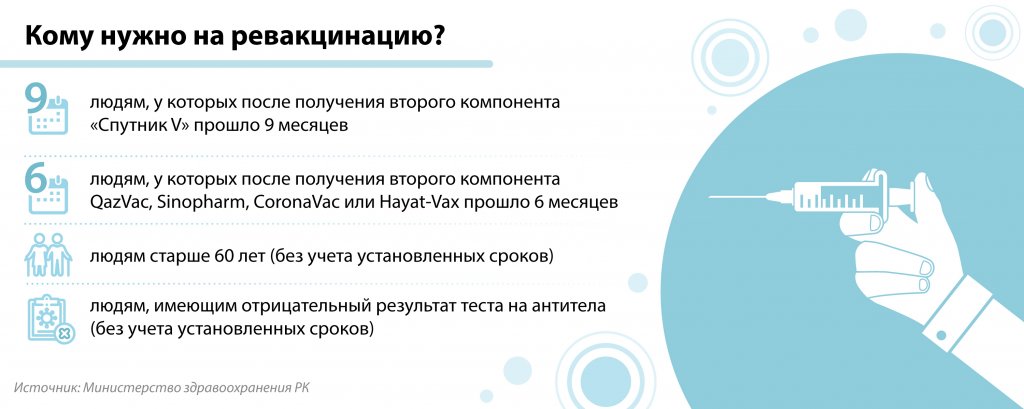 Кому нужно на ревакцинацию?

9 людям, у которых после получения второго компонента «Спутник V» прошло 9 месяцев

6 людям, у которых после получения второго компонента QazVac, Sinopharm, CoronaVac или Hayat-Vax прошло 6 месяцев

людям старше 60 лет (без учета установленных сроков)

людям, имеющим отрицательный результат теста на антитела (без учета установленных сроков)

Источник: Министерство здравоохранения РК